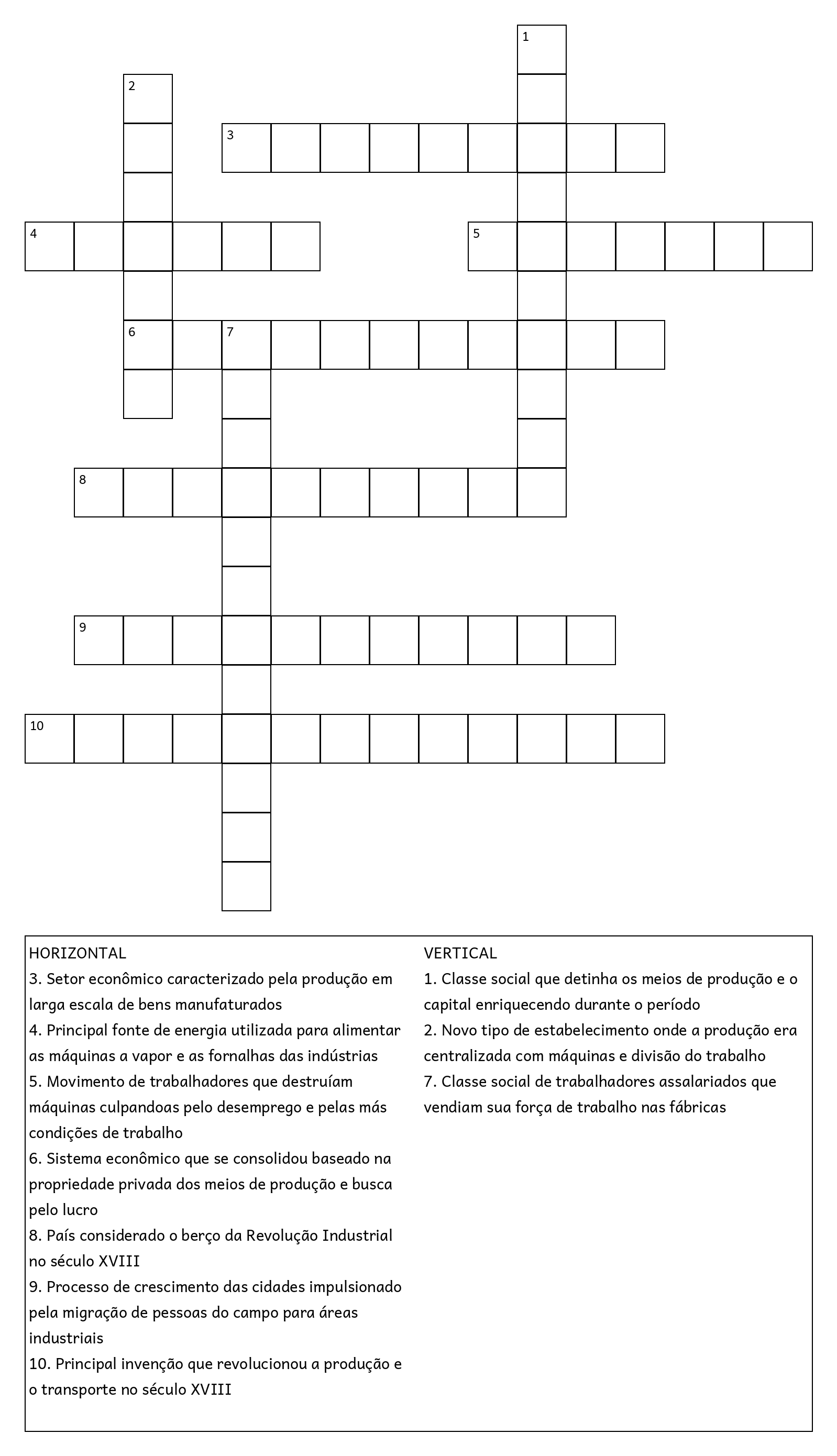 1

2

3

4

5

6 7

8

9

10

HORIZONTAL
3. Setor econômico caracterizado pela produção em larga escala de bens manufaturados
4. Principal fonte de energia utilizada para alimentar as máquinas a vapor e as fornalhas das indústrias
5. Movimento de trabalhadores que destruíam máquinas culpandoas pelo desemprego e pelas más condições de trabalho
6. Sistema econômico que se consolidou baseado na propriedade privada dos meios de produção e busca pelo lucro
8. País considerado o berço da Revolução Industrial no século XVIII
9. Processo de crescimento das cidades impulsionado pela migração de pessoas do campo para áreas industriais
10. Principal invenção que revolucionou a produção e o transporte no século XVIII

VERTICAL
1. Classe social que detinha os meios de produção e o capital enriquecendo durante o período
2. Novo tipo de estabelecimento onde a produção era centralizada com máquinas e divisão do trabalho
7. Classe social de trabalhadores assalariados que vendiam sua força de trabalho nas fábricas